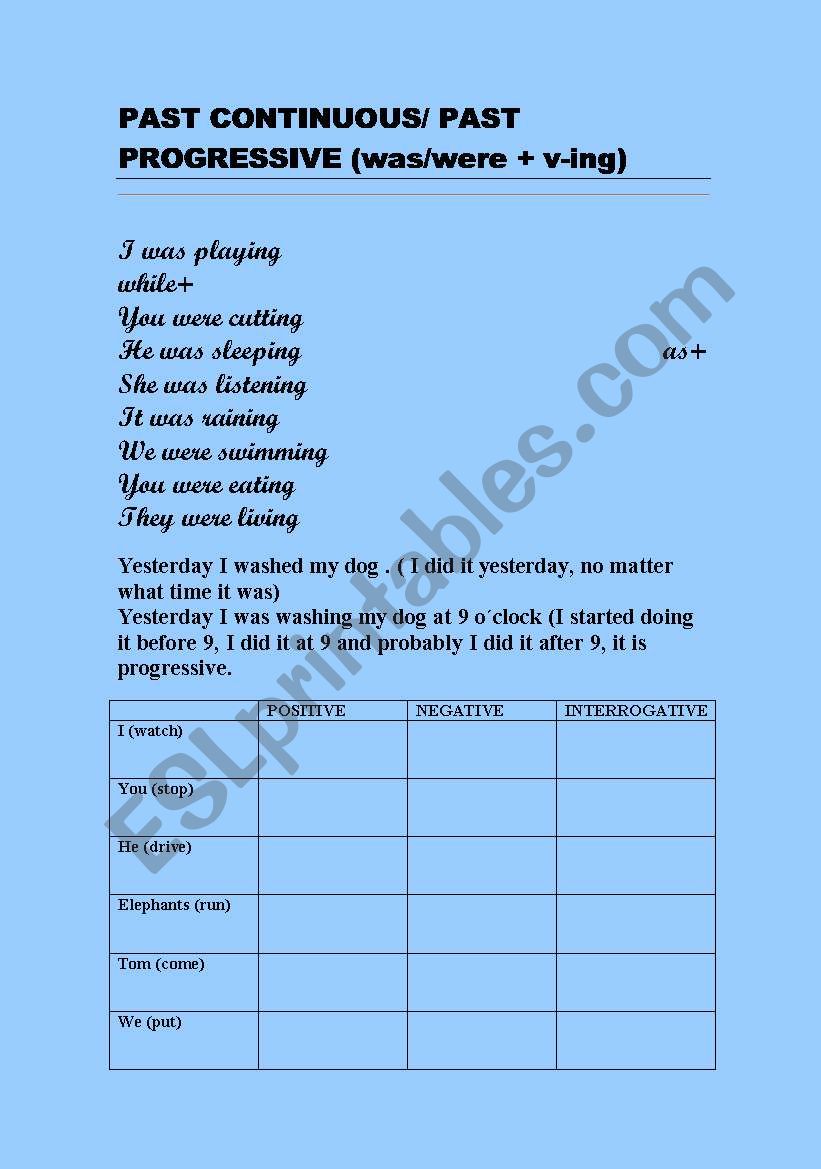 PAST CONTINUOUS/ PAST PROGRESSIVE (was/were + v-ing)

I was playing
while+
You were cutting
He was sleeping as+
She was listening
It was raining
We were swimming
You were eating
They were living

Yesterday I washed my dog . ( I did it yesterday, no matter what time it was)
Yesterday I was washing my dog at 9 o´clock (I started doing it before 9, I did it at 9 and probably I did it after 9, it is progressive.

| | POSITIVE | NEGATIVE | INTERROGATIVE |
|---|---|---|---|
| I (watch) | | | |
| You (stop) | | | |
| He (drive) | | | |
| Elephants (run) | | | |
| Tom (come) | | | |
| We (put) | | | |

ESLprintables.com